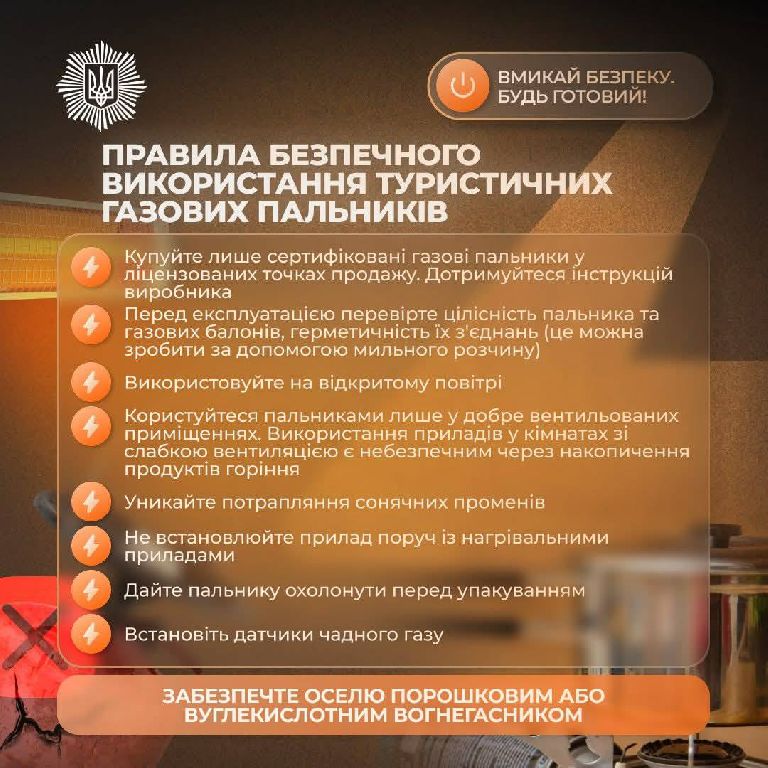 ВМИКАЙ БЕЗПЕКУ. БУДЬ ГОТОВИЙ!

ПРАВИЛА БЕЗПЕЧНОГО ВИКОРИСТАННЯ ТУРИСТИЧНИХ ГАЗОВИХ ПАЛЬНИКІВ

Купуйте лише сертифіковані газові пальники у ліцензованих точках продажу. Дотримуйтеся інструкцій виробника

Перед експлуатацією перевірте цілісність пальника та газових балонів, герметичність їх з'єднань (це можна зробити за допомогою мильного розчину)

Використовуйте на відкритому повітрі

Користуйтеся пальниками лише у добре вентильованих приміщеннях. Використання приладів у кімнатах зі слабкою вентиляцією є небезпечним через накопичення продуктів горіння

Уникайте потрапляння сонячних променів

Не встановлюйте прилад поруч із нагрівальними приладами

Дайте пальнику охолонути перед упакуванням

Встановіть датчики чадного газу

ЗАБЕЗПЕЧТЕ ОСЕЛЮ ПОРОШКОВИМ АБО ВУГЛЕКИСЛОТНИМ ВОГНЕГАСНИКОМ